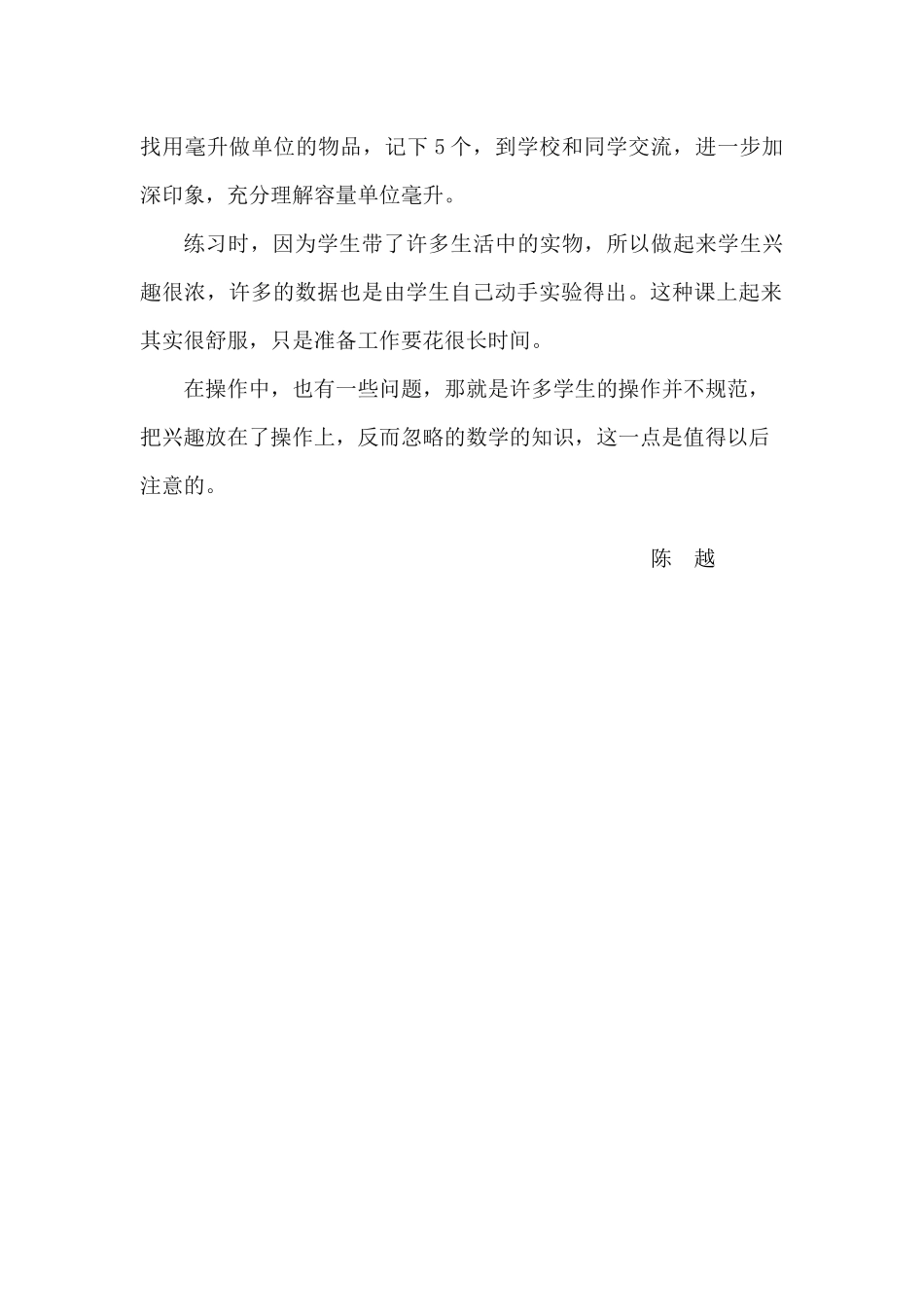 找用毫升做单位的物品，记下5个，到学校和同学交流，进一步加深印象，充分理解容量单位毫升。

练习时，因为学生带了许多生活中的实物，所以做起来学生兴趣很浓，许多的数据也是由学生自己动手实验得出。这种课上起来其实很舒服，只是准备工作要花很长时间。

在操作中，也有一些问题，那就是许多学生的操作并不规范，把兴趣放在了操作上，反而忽略的数学的知识，这一点是值得以后注意的。

陈　越